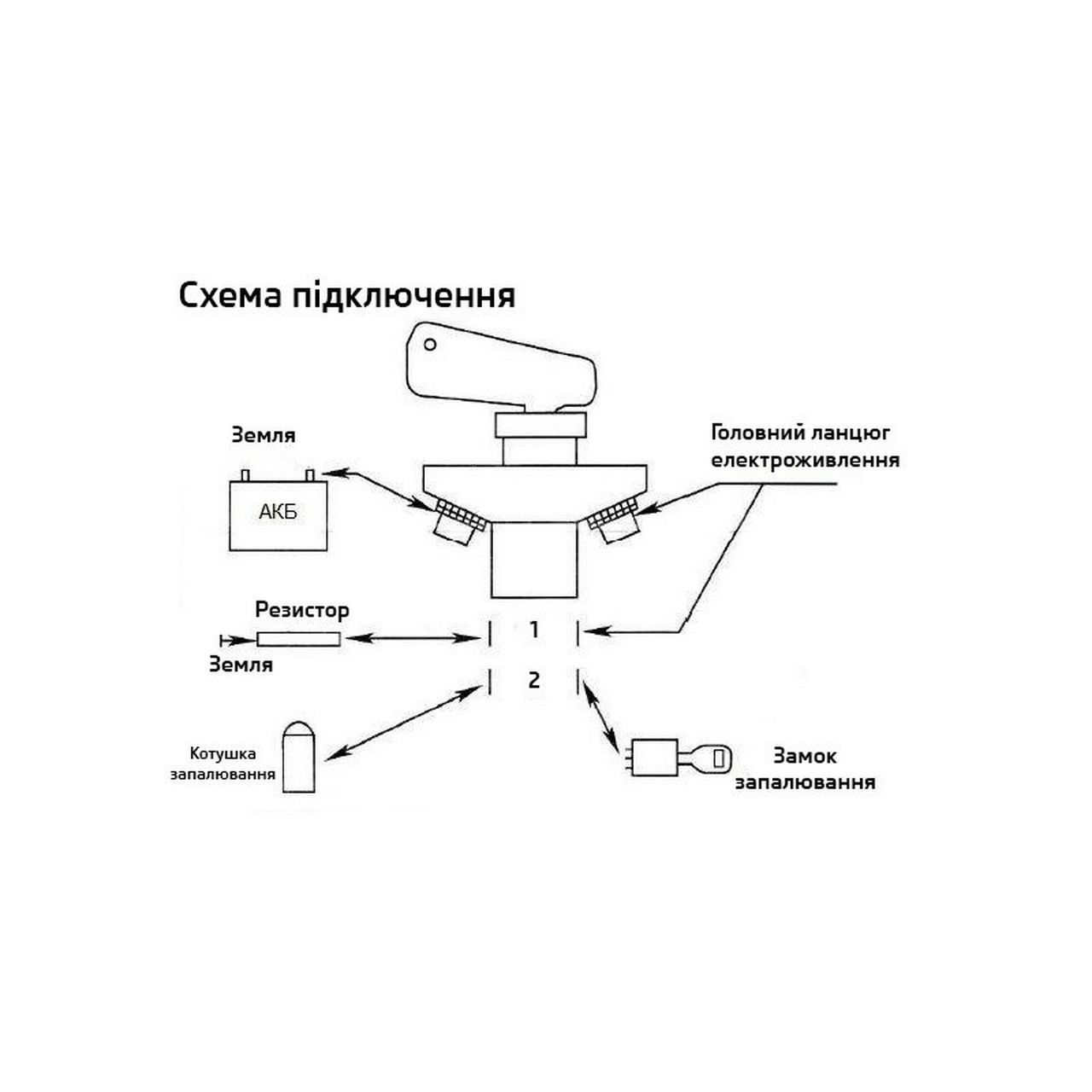 Схема підключення

Земля

АКБ

Головний ланцюг електроживлення

Резистор

Земля

1

2

Котушка запалювання

Замок запалювання